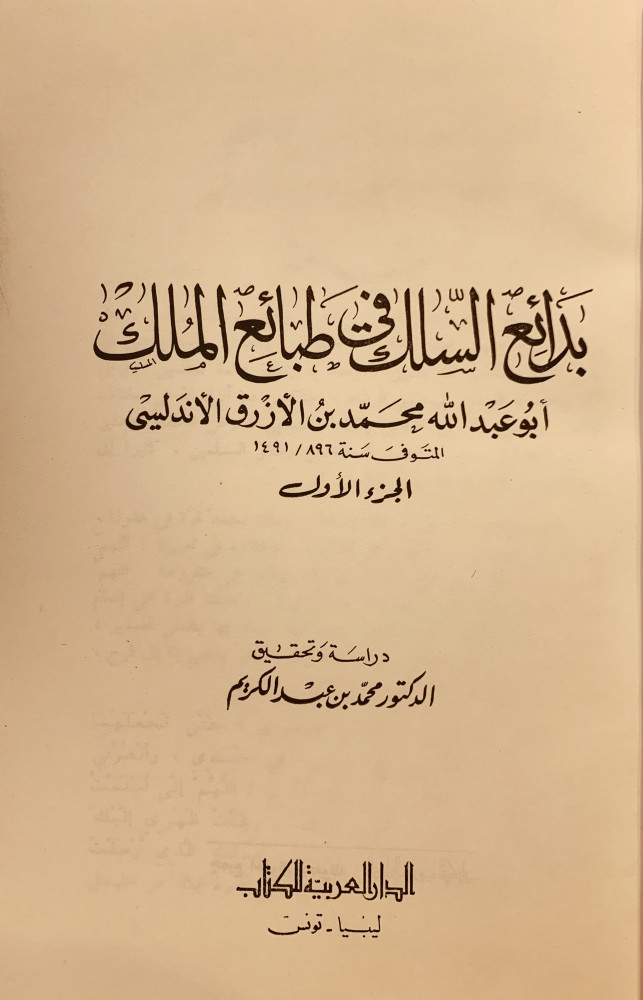 بدائع السلك في طبائع الملك

أبو عبد الله محمد بن الأزرق الأندلسي
المتوفى سنة ٨٩٦ / ١٤٩١

الجزء الأول

دراسة وتحقيق
الدكتور محمد بن عبد الكريم

الدار العربية للكتاب
ليبيا - تونس